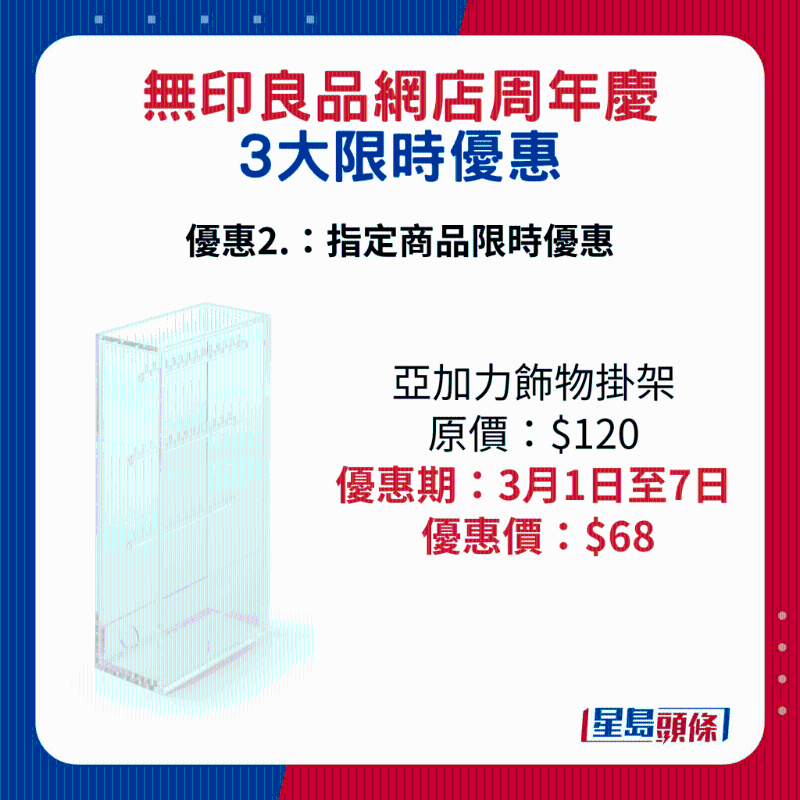 無印良品網店周年慶
3大限時優惠

優惠2.：指定商品限時優惠

亞加力飾物掛架
原價：$120
優惠期：3月1日至7日
優惠價：$68

星島頭條